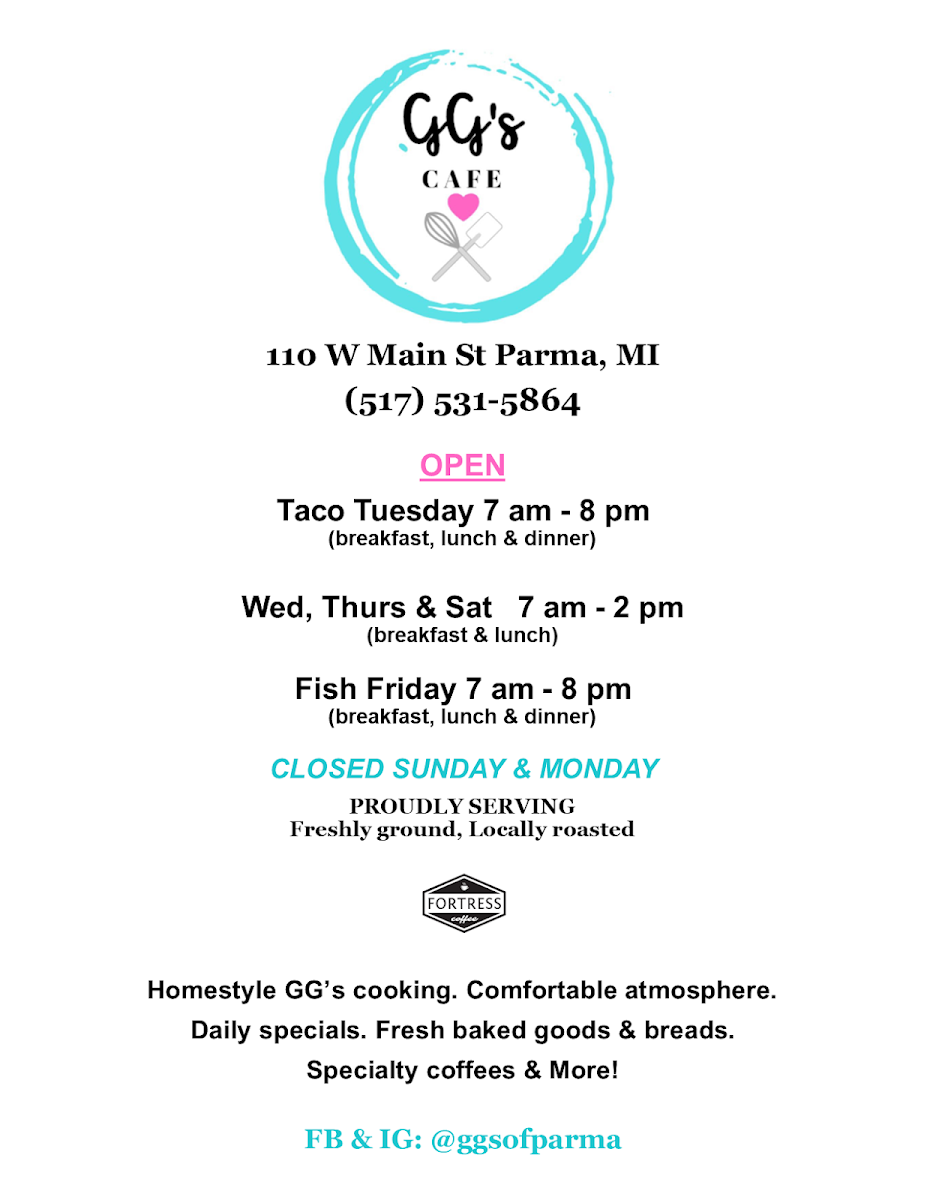 GG's
CAFE

110 W Main St Parma, MI
(517) 531-5864

OPEN

Taco Tuesday 7 am - 8 pm
(breakfast, lunch & dinner)

Wed, Thurs & Sat 7 am - 2 pm
(breakfast & lunch)

Fish Friday 7 am - 8 pm
(breakfast, lunch & dinner)

CLOSED SUNDAY & MONDAY

PROUDLY SERVING
Freshly ground, Locally roasted

FORTRESS
coffee

Homestyle GG's cooking. Comfortable atmosphere.
Daily specials. Fresh baked goods & breads.
Specialty coffees & More!

FB & IG: @ggsofparma